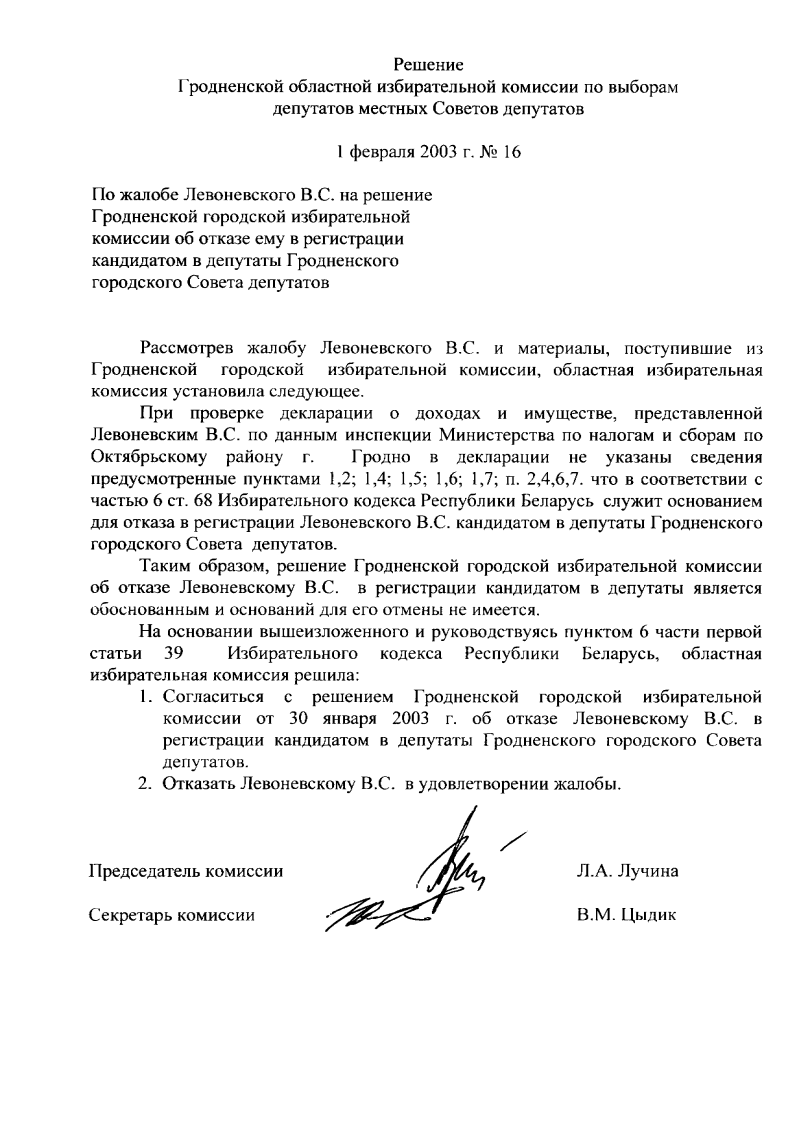 Решение
Гродненской областной избирательной комиссии по выборам депутатов местных Советов депутатов

1 февраля 2003 г. № 16

По жалобе Левоневского В.С. на решение Гродненской городской избирательной комиссии об отказе ему в регистрации кандидатом в депутаты Гродненского городского Совета депутатов

Рассмотрев жалобу Левоневского В.С. и материалы, поступившие из Гродненской городской избирательной комиссии, областная избирательная комиссия установила следующее.

При проверке декларации о доходах и имуществе, представленной Левоневским В.С. по данным инспекции Министерства по налогам и сборам по Октябрьскому району г. Гродно в декларации не указаны сведения предусмотренные пунктами 1,2; 1,4; 1,5; 1,6; 1,7; п. 2,4,6,7. что в соответствии с частью 6 ст. 68 Избирательного кодекса Республики Беларусь служит основанием для отказа в регистрации Левоневского В.С. кандидатом в депутаты Гродненского городского Совета депутатов.

Таким образом, решение Гродненской городской избирательной комиссии об отказе Левоневскому В.С. в регистрации кандидатом в депутаты является обоснованным и оснований для его отмены не имеется.

На основании вышеизложенного и руководствуясь пунктом 6 части первой статьи 39 Избирательного кодекса Республики Беларусь, областная избирательная комиссия решила:

1. Согласиться с решением Гродненской городской избирательной комиссии от 30 января 2003 г. об отказе Левоневскому В.С. в регистрации кандидатом в депутаты Гродненского городского Совета депутатов.
2. Отказать Левоневскому В.С. в удовлетворении жалобы.

Председатель комиссии Л.А. Лучина

Секретарь комиссии В.М. Цыдик